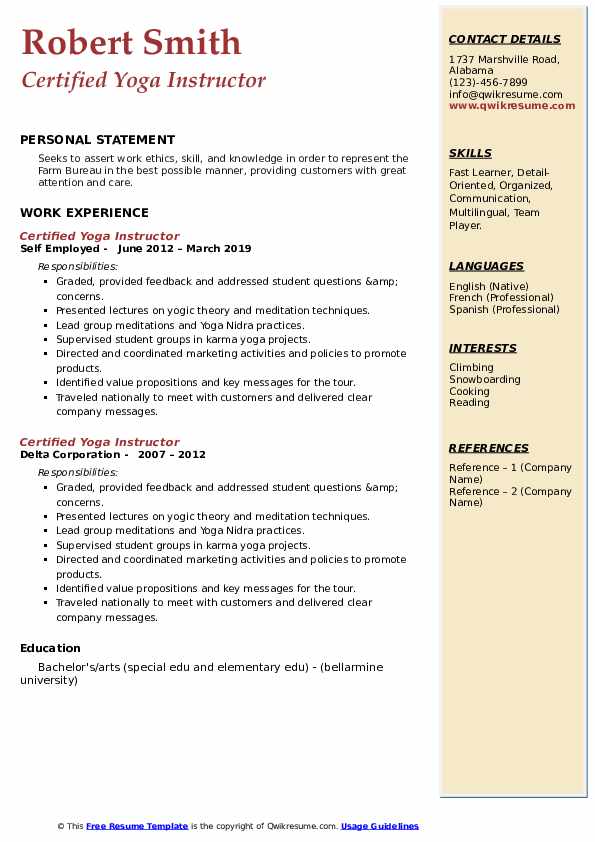 Robert Smith
Certified Yoga Instructor

PERSONAL STATEMENT

Seeks to assert work ethics, skill, and knowledge in order to represent the Farm Bureau in the best possible manner, providing customers with great attention and care.

WORK EXPERIENCE

Certified Yoga Instructor
Self Employed - June 2012 – March 2019

Responsibilities:

- Graded, provided feedback and addressed student questions &amp; concerns.
- Presented lectures on yogic theory and meditation techniques.
- Lead group meditations and Yoga Nidra practices.
- Supervised student groups in karma yoga projects.
- Directed and coordinated marketing activities and policies to promote products.
- Identified value propositions and key messages for the tour.
- Traveled nationally to meet with customers and delivered clear company messages.

Certified Yoga Instructor
Delta Corporation - 2007 – 2012

Responsibilities:

- Graded, provided feedback and addressed student questions &amp; concerns.
- Presented lectures on yogic theory and meditation techniques.
- Lead group meditations and Yoga Nidra practices.
- Supervised student groups in karma yoga projects.
- Directed and coordinated marketing activities and policies to promote products.
- Identified value propositions and key messages for the tour.
- Traveled nationally to meet with customers and delivered clear company messages.

Education

Bachelor's/arts (special edu and elementary edu) - (bellarmine university)

CONTACT DETAILS

1737 Marshville Road, Alabama
(123)-456-7899
info@qwikresume.com
www.qwikresume.com

SKILLS

Fast Learner, Detail-Oriented, Organized, Communication, Multilingual, Team Player.

LANGUAGES

English (Native)
French (Professional)
Spanish (Professional)

INTERESTS

Climbing
Snowboarding
Cooking
Reading

REFERENCES

Reference – 1 (Company Name)
Reference – 2 (Company Name)

© This Free Resume Template is the copyright of Qwikresume.com. Usage Guidelines